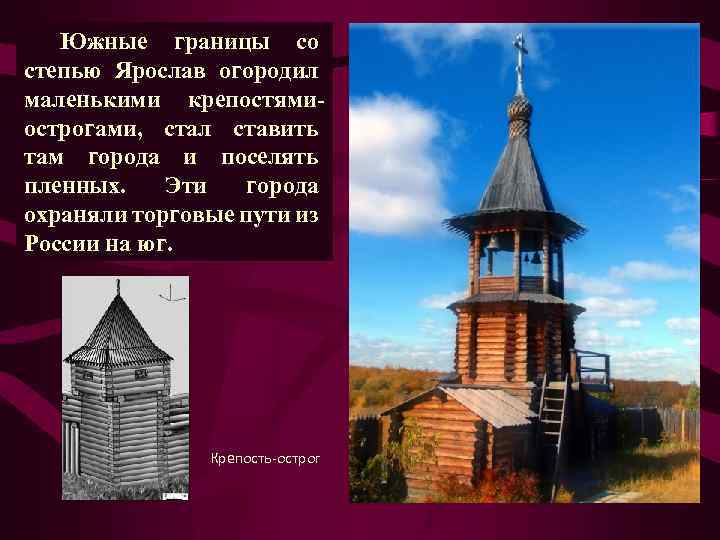 Южные границы со степью Ярослав огородил маленькими крепостями-острогами, стал ставить там города и поселять пленных. Эти города охраняли торговые пути из России на юг.

Крепость-острог